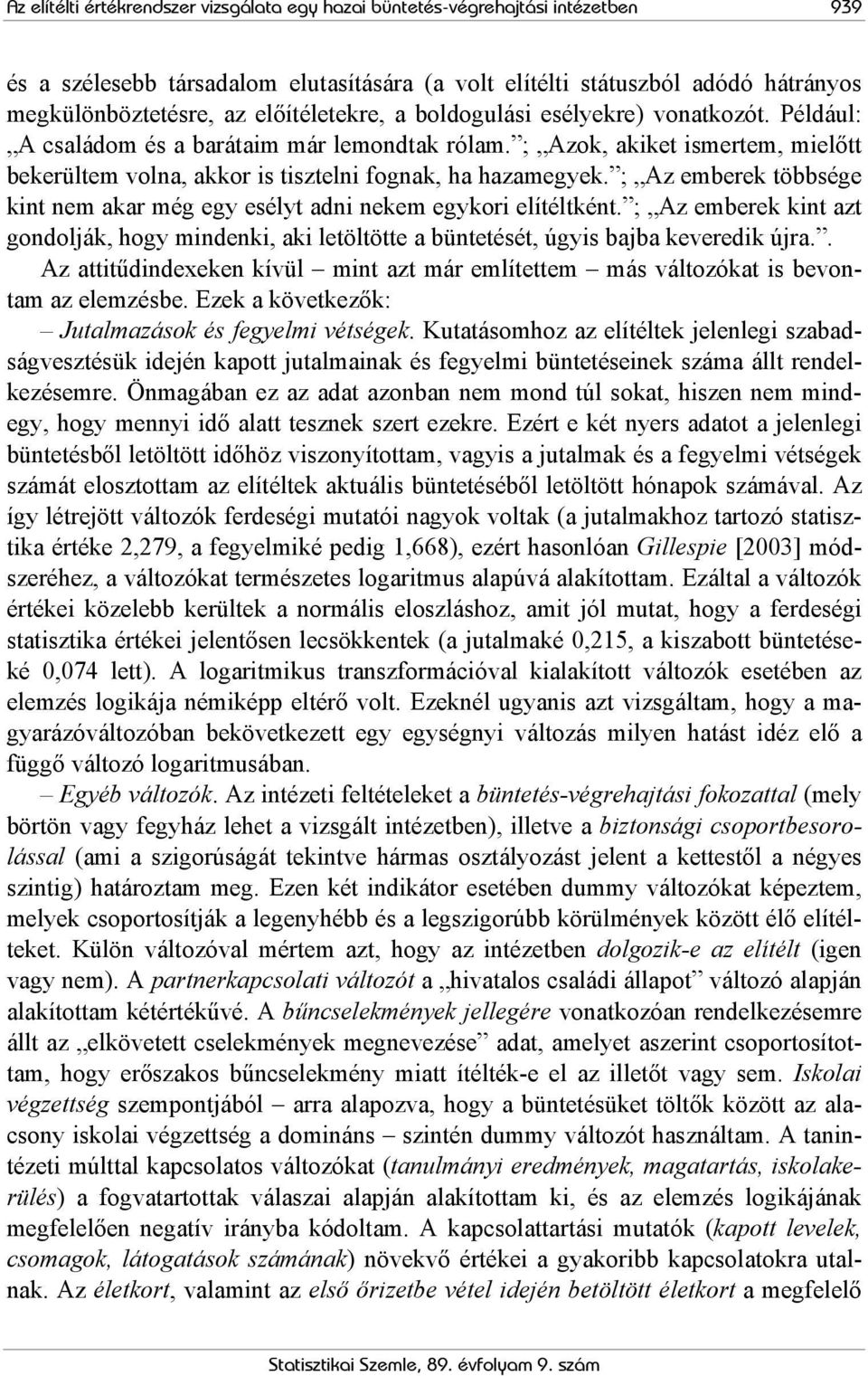 Az elítélti értékrendszer vizsgálata egy hazai büntetés-végrehajtási intézetben 939

és a szélesebb társadalom elutasítására (a volt elítélti státuszból adódó hátrányos megkülönböztetésre, az előítéletekre, a boldogulási esélyekre) vonatkozót. Például: „A családom és a barátaim már lemondtak rólam.”; „Azok, akiket ismertem, mielőtt bekerültem volna, akkor is tisztelni fognak, ha hazamegyek.”; „Az emberek többsége kint nem akar még egy esélyt adni nekem egykori elítéltként.”; „Az emberek kint azt gondolják, hogy mindenki, aki letöltötte a büntetését, úgyis bajba keveredik újra.”.

Az attitűdindexeken kívül – mint azt már említettem – más változókat is bevontam az elemzésbe. Ezek a következők:

– Jutalmazások és fegyelmi vétségek. Kutatásomhoz az elítéltek jelenlegi szabadságvesztésük idején kapott jutalmainak és fegyelmi büntetéseinek száma állt rendelkezésemre. Önmagában ez az adat azonban nem mond túl sokat, hiszen nem mindegy, hogy mennyi idő alatt tesznek szert ezekre. Ezért e két nyers adatot a jelenlegi büntetésből letöltött időhöz viszonyítottam, vagyis a jutalmak és a fegyelmi vétségek számát elosztottam az elítéltek aktuális büntetéséből letöltött hónapok számával. Az így létrejött változók ferdeségi mutatói nagyok voltak (a jutalmakhoz tartozó statisztika értéke 2,279, a fegyelmiké pedig 1,668), ezért hasonlóan Gillespie [2003] módszeréhez, a változókat természetes logaritmus alapúvá alakítottam. Ezáltal a változók értékei közelebb kerültek a normális eloszláshoz, amit jól mutat, hogy a ferdeségi statisztika értékei jelentősen lecsökkentek (a jutalmaké 0,215, a kiszabott büntetéseké 0,074 lett). A logaritmikus transzformációval kialakított változók esetében az elemzés logikája némiképp eltérő volt. Ezeknél ugyanis azt vizsgáltam, hogy a magyarázóváltozóban bekövetkezett egy egységnyi változás milyen hatást idéz elő a függő változó logaritmusában.

– Egyéb változók. Az intézeti feltételeket a büntetés-végrehajtási fokozattal (mely börtön vagy fegyház lehet a vizsgált intézetben), illetve a biztonsági csoportbesorolással (ami a szigorúságát tekintve hármas osztályozást jelent a kettestől a négyes szintig) határoztam meg. Ezen két indikátor esetében dummy változókat képeztem, melyek csoportosítják a legenyhébb és a legszigorúbb körülmények között élő elítélteket. Külön változóval mértem azt, hogy az intézetben dolgozik-e az elítélt (igen vagy nem). A partnerkapcsolati változót a „hivatalos családi állapot” változó alapján alakítottam kétértékűvé. A bűncselekmények jellegére vonatkozóan rendelkezésemre állt az „elkövetett cselekmények megnevezése” adat, amelyet aszerint csoportosítottam, hogy erőszakos bűncselekmény miatt ítélték-e el az illetőt vagy sem. Iskolai végzettség szempontjából – arra alapozva, hogy a büntetésüket töltők között az alacsony iskolai végzettség a domináns – szintén dummy változót használtam. A tanintézeti múlttal kapcsolatos változókat (tanulmányi eredmények, magatartás, iskolakerülés) a fogvatartottak válaszai alapján alakítottam ki, és az elemzés logikájának megfelelően negatív irányba kódoltam. A kapcsolattartási mutatók (kapott levelek, csomagok, látogatások számának) növekvő értékei a gyakoribb kapcsolatokra utalnak. Az életkort, valamint az első őrizetbe vétel idején betöltött életkort a megfelelő

Statisztikai Szemle, 89. évfolyam 9. szám